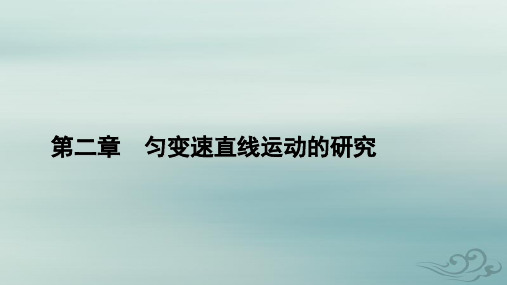 第二章　匀变速直线运动的研究